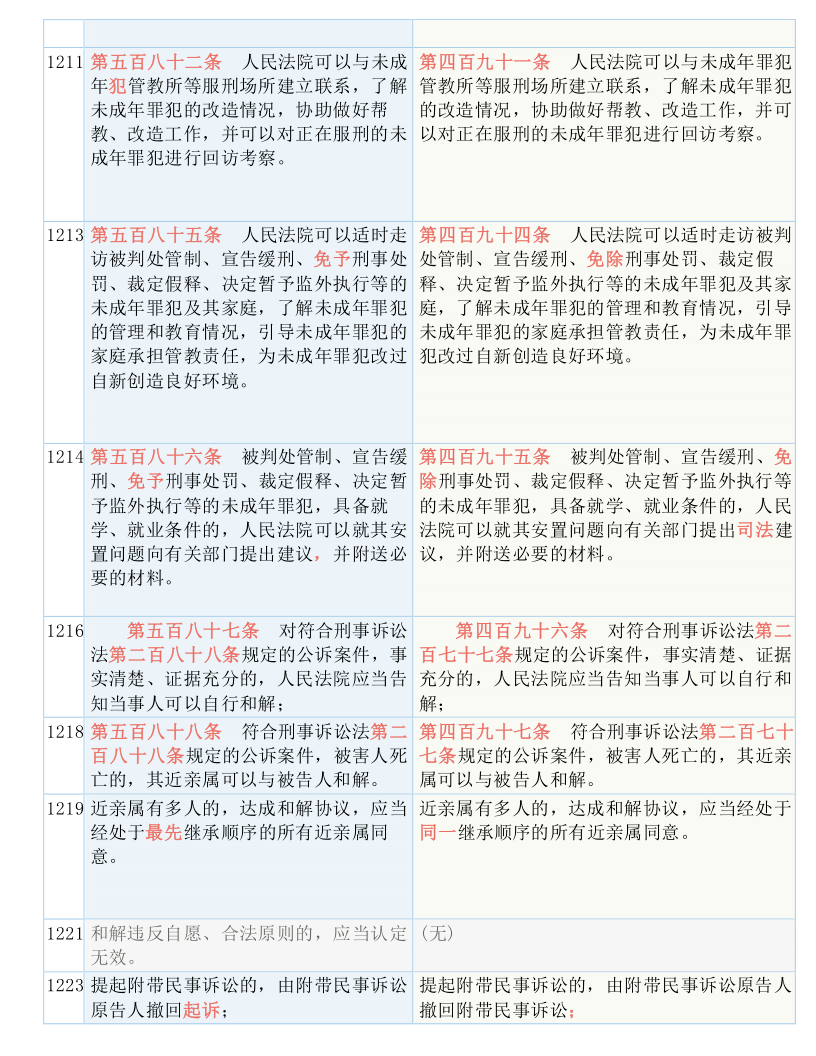 | | | |
|---|---|---|
| 1211 | 第五百八十二条　人民法院可以与未成年犯管教所等服刑场所建立联系，了解未成年罪犯的改造情况，协助做好帮教、改造工作，并可以对正在服刑的未成年罪犯进行回访考察。 | 第四百九十一条　人民法院可以与未成年罪犯管教所等服刑场所建立联系，了解未成年罪犯的改造情况，协助做好帮教、改造工作，并可以对正在服刑的未成年罪犯进行回访考察。 |
| 1213 | 第五百八十五条　人民法院可以适时走访被判处管制、宣告缓刑、免予刑事处罚、裁定假释、决定暂予监外执行等的未成年罪犯及其家庭，了解未成年罪犯的管理和教育情况，引导未成年罪犯的家庭承担管教责任，为未成年罪犯改过自新创造良好环境。 | 第四百九十四条　人民法院可以适时走访被判处管制、宣告缓刑、免除刑事处罚、裁定假释、决定暂予监外执行等的未成年罪犯及其家庭，了解未成年罪犯的管理和教育情况，引导未成年罪犯的家庭承担管教责任，为未成年罪犯改过自新创造良好环境。 |
| 1214 | 第五百八十六条　被判处管制、宣告缓刑、免予刑事处罚、裁定假释、决定暂予监外执行等的未成年罪犯，具备就学、就业条件的，人民法院可以就其安置问题向有关部门提出建议，并附送必要的材料。 | 第四百九十五条　被判处管制、宣告缓刑、免除刑事处罚、裁定假释、决定暂予监外执行等的未成年罪犯，具备就学、就业条件的，人民法院可以就其安置问题向有关部门提出司法建议，并附送必要的材料。 |
| 1216 | 第五百八十七条　对符合刑事诉讼法第二百八十八条规定的公诉案件，事实清楚、证据充分的，人民法院应当告知当事人可以自行和解； | 第四百九十六条　对符合刑事诉讼法第二百七十七条规定的公诉案件，事实清楚、证据充分的，人民法院应当告知当事人可以自行和解； |
| 1218 | 第五百八十八条　符合刑事诉讼法第二百八十八条规定的公诉案件，被害人死亡的，其近亲属可以与被告人和解。 | 第四百九十七条　符合刑事诉讼法第二百七十七条规定的公诉案件，被害人死亡的，其近亲属可以与被告人和解。 |
| 1219 | 近亲属有多人的，达成和解协议，应当经处于最先继承顺序的所有近亲属同意。 | 近亲属有多人的，达成和解协议，应当经处于同一继承顺序的所有近亲属同意。 |
| 1221 | 和解违反自愿、合法原则的，应当认定无效。 | （无） |
| 1223 | 提起附带民事诉讼的，由附带民事诉讼原告人撤回起诉； | 提起附带民事诉讼的，由附带民事诉讼原告人撤回附带民事诉讼； |